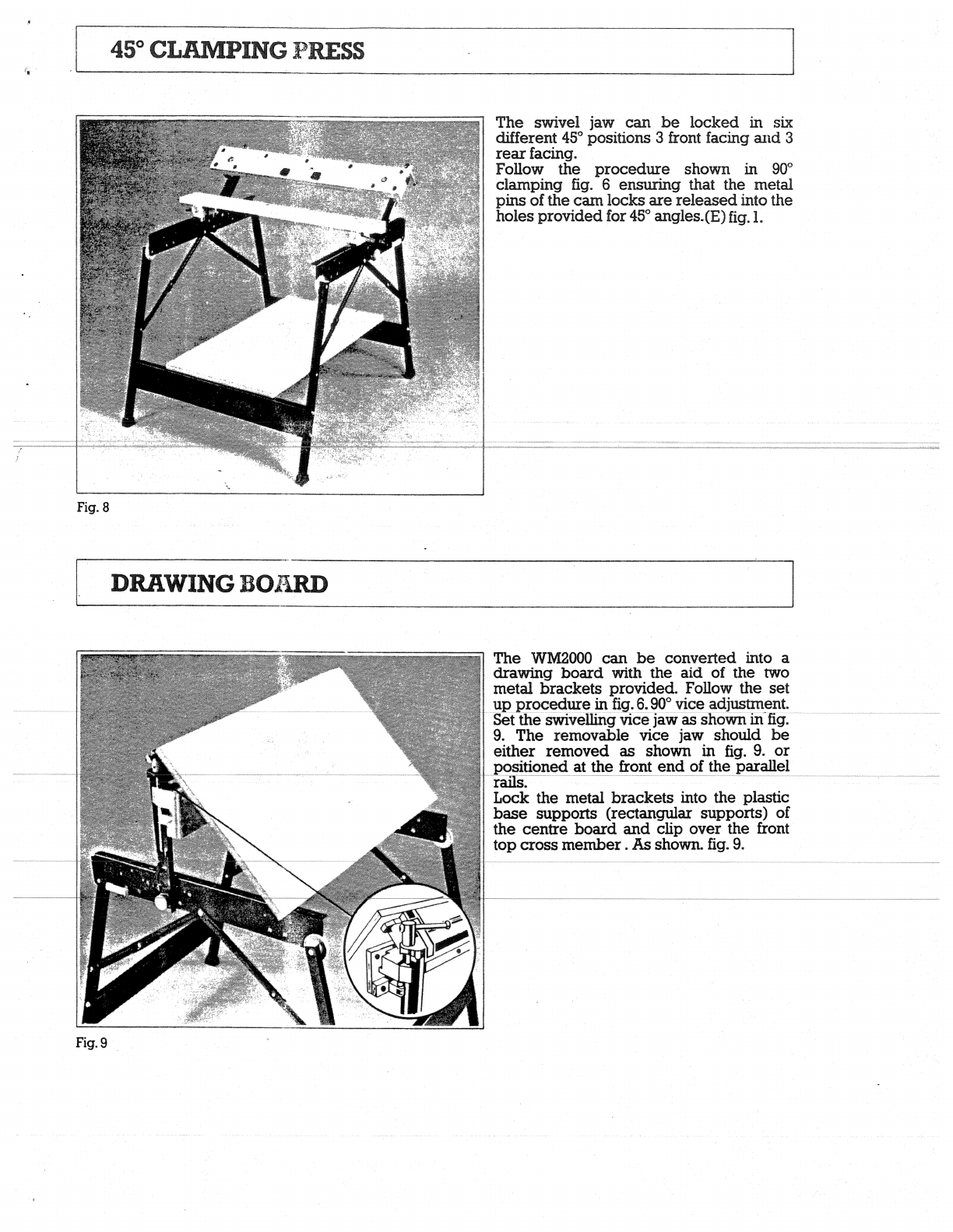 45° CLAMPING PRESS

The swivel jaw can be locked in six different 45° positions 3 front facing and 3 rear facing.
Follow the procedure shown in 90° clamping fig. 6 ensuring that the metal pins of the cam locks are released into the holes provided for 45° angles.(E) fig. 1.

Fig. 8

DRAWING BOARD

The WM2000 can be converted into a drawing board with the aid of the two metal brackets provided. Follow the set up procedure in fig. 6. 90° vice adjustment. Set the swivelling vice jaw as shown in fig. 9. The removable vice jaw should be either removed as shown in fig. 9. or positioned at the front end of the parallel rails.
Lock the metal brackets into the plastic base supports (rectangular supports) of the centre board and clip over the front top cross member . As shown. fig. 9.

Fig. 9